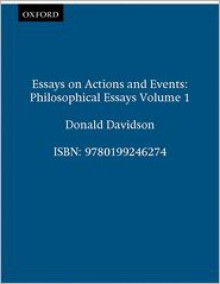 OXFORD

Essays on Actions and Events: Philosophical Essays Volume 1

Donald Davidson

ISBN: 9780199246274